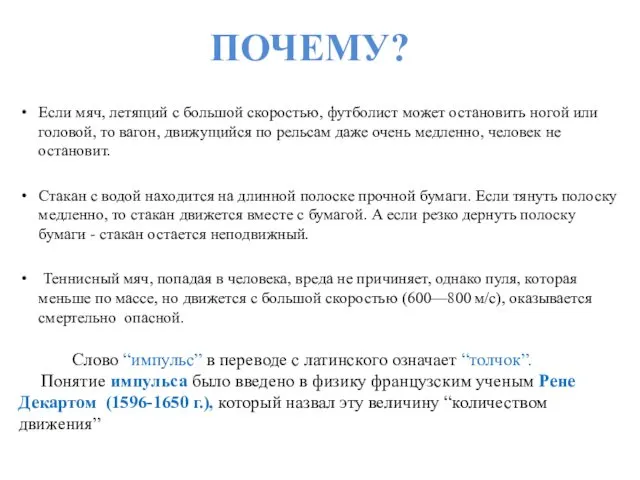 ПОЧЕМУ?

• Если мяч, летящий с большой скоростью, футболист может остановить ногой или головой, то вагон, движущийся по рельсам даже очень медленно, человек не остановит.

• Стакан с водой находится на длинной полоске прочной бумаги. Если тянуть полоску медленно, то стакан движется вместе с бумагой. А если резко дернуть полоску бумаги - стакан остается неподвижный.

• Теннисный мяч, попадая в человека, вреда не причиняет, однако пуля, которая меньше по массе, но движется с большой скоростью (600—800 м/с), оказывается смертельно опасной.

Слово “импульс” в переводе с латинского означает “толчок”.
Понятие импульса было введено в физику французским ученым Рене Декартом (1596-1650 г.), который назвал эту величину “количеством движения”